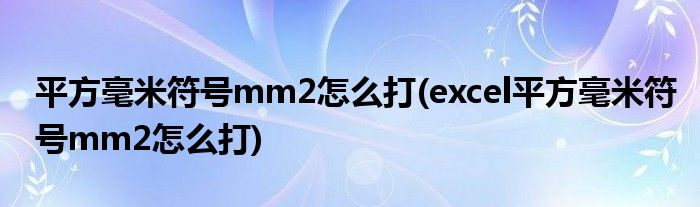 平方毫米符号mm2怎么打(excel平方毫米符号mm2怎么打)